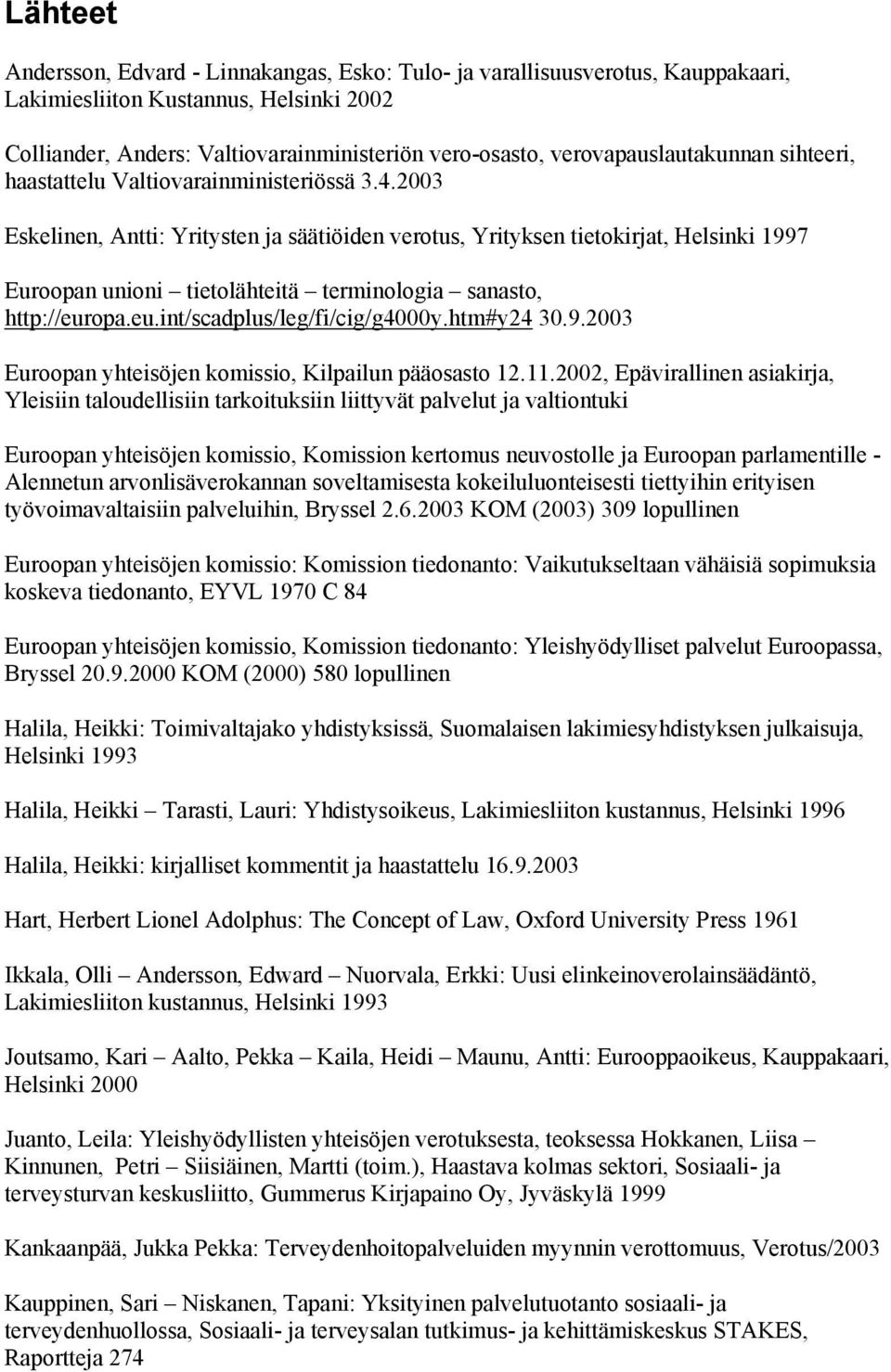 Lähteet

Andersson, Edvard - Linnakangas, Esko: Tulo- ja varallisuusverotus, Kauppakaari, Lakimiesliiton Kustannus, Helsinki 2002

Colliander, Anders: Valtiovarainministeriön vero-osasto, verovapauslautakunnan sihteeri, haastattelu Valtiovarainministeriössä 3.4.2003

Eskelinen, Antti: Yritysten ja säätiöiden verotus, Yrityksen tietokirjat, Helsinki 1997

Euroopan unioni – tietolähteitä – terminologia – sanasto, http://europa.eu.int/scadplus/leg/fi/cig/g4000y.htm#y24 30.9.2003

Euroopan yhteisöjen komissio, Kilpailun pääosasto 12.11.2002, Epävirallinen asiakirja, Yleisiin taloudellisiin tarkoituksiin liittyvät palvelut ja valtiontuki

Euroopan yhteisöjen komissio, Komission kertomus neuvostolle ja Euroopan parlamentille - Alennetun arvonlisäverokannan soveltamisesta kokeiluluonteisesti tiettyihin erityisen työvoimavaltaisiin palveluihin, Bryssel 2.6.2003 KOM (2003) 309 lopullinen

Euroopan yhteisöjen komissio: Komission tiedonanto: Vaikutukseltaan vähäisiä sopimuksia koskeva tiedonanto, EYVL 1970 C 84

Euroopan yhteisöjen komissio, Komission tiedonanto: Yleishyödylliset palvelut Euroopassa, Bryssel 20.9.2000 KOM (2000) 580 lopullinen

Halila, Heikki: Toimivaltajako yhdistyksissä, Suomalaisen lakimiesyhdistyksen julkaisuja, Helsinki 1993

Halila, Heikki – Tarasti, Lauri: Yhdistysoikeus, Lakimiesliiton kustannus, Helsinki 1996

Halila, Heikki: kirjalliset kommentit ja haastattelu 16.9.2003

Hart, Herbert Lionel Adolphus: The Concept of Law, Oxford University Press 1961

Ikkala, Olli – Andersson, Edward – Nuorvala, Erkki: Uusi elinkeinoverolainsäädäntö, Lakimiesliiton kustannus, Helsinki 1993

Joutsamo, Kari – Aalto, Pekka – Kaila, Heidi – Maunu, Antti: Eurooppaoikeus, Kauppakaari, Helsinki 2000

Juanto, Leila: Yleishyödyllisten yhteisöjen verotuksesta, teoksessa Hokkanen, Liisa – Kinnunen, Petri – Siisiäinen, Martti (toim.), Haastava kolmas sektori, Sosiaali- ja terveysturvan keskusliitto, Gummerus Kirjapaino Oy, Jyväskylä 1999

Kankaanpää, Jukka Pekka: Terveydenhoitopalveluiden myynnin verottomuus, Verotus/2003

Kauppinen, Sari – Niskanen, Tapani: Yksityinen palvelutuotanto sosiaali- ja terveydenhuollossa, Sosiaali- ja terveysalan tutkimus- ja kehittämiskeskus STAKES, Raportteja 274